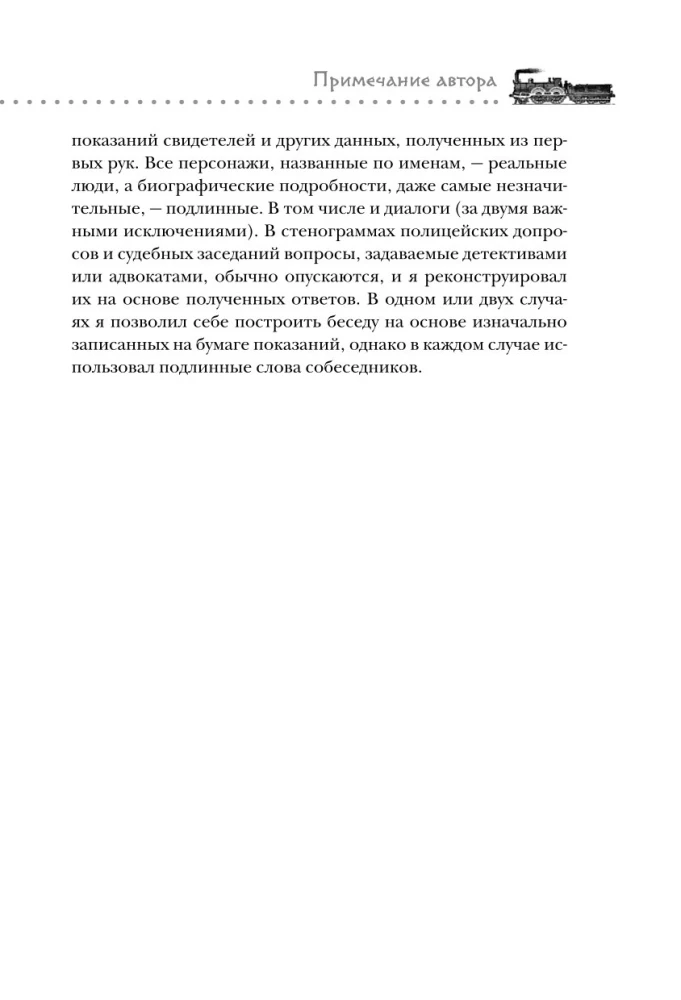 Примечание автора

показаний свидетелей и других данных, полученных из первых рук. Все персонажи, названные по именам, — реальные люди, а биографические подробности, даже самые незначительные, — подлинные. В том числе и диалоги (за двумя важными исключениями). В стенограммах полицейских допросов и судебных заседаний вопросы, задаваемые детективами или адвокатами, обычно опускаются, и я реконструировал их на основе полученных ответов. В одном или двух случаях я позволил себе построить беседу на основе изначально записанных на бумаге показаний, однако в каждом случае использовал подлинные слова собеседников.